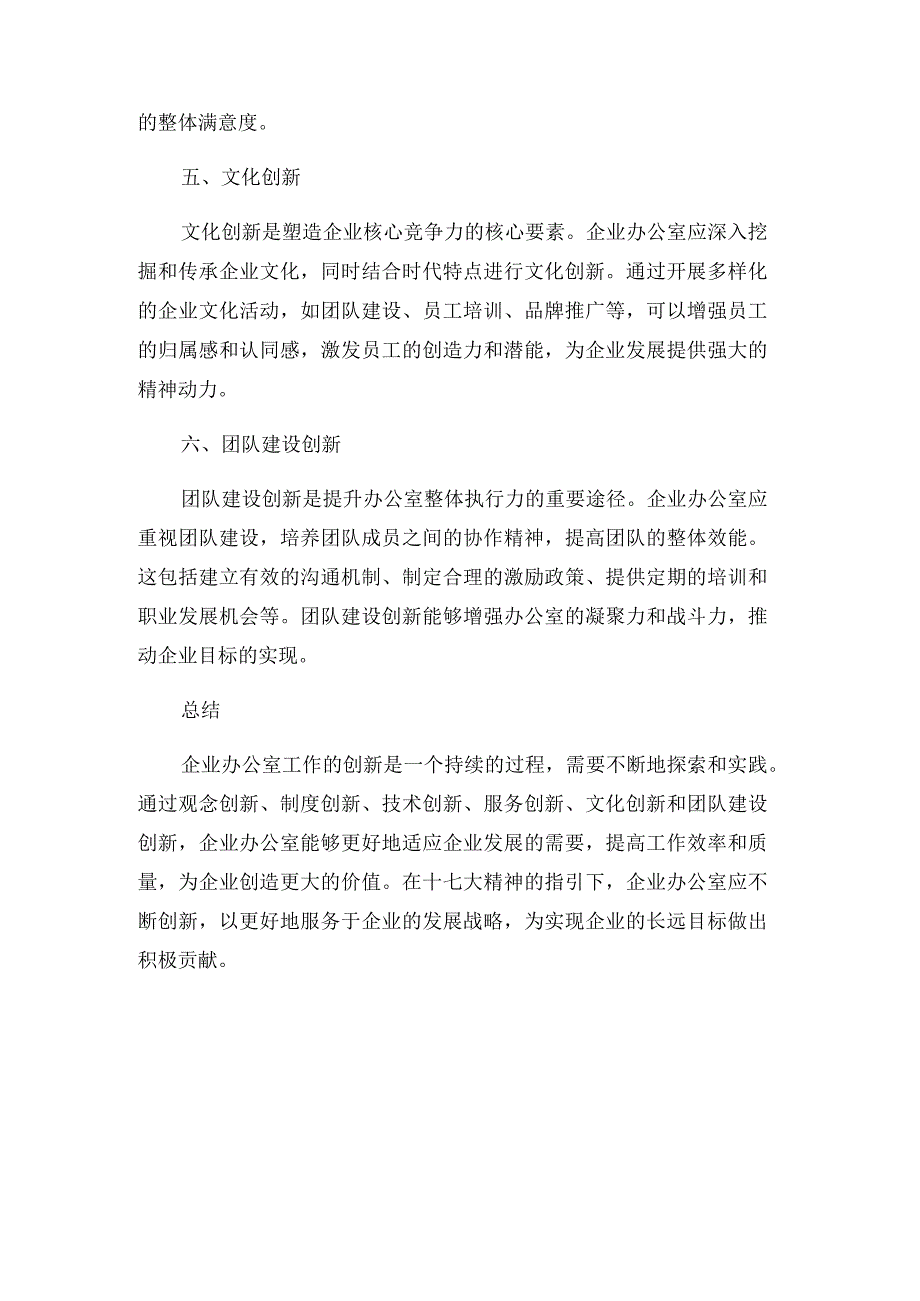 的整体满意度。

五、文化创新

文化创新是塑造企业核心竞争力的核心要素。企业办公室应深入挖掘和传承企业文化，同时结合时代特点进行文化创新。通过开展多样化的企业文化活动，如团队建设、员工培训、品牌推广等，可以增强员工的归属感和认同感，激发员工的创造力和潜能，为企业发展提供强大的精神动力。

六、团队建设创新

团队建设创新是提升办公室整体执行力的重要途径。企业办公室应重视团队建设，培养团队成员之间的协作精神，提高团队的整体效能。这包括建立有效的沟通机制、制定合理的激励政策、提供定期的培训和职业发展机会等。团队建设创新能够增强办公室的凝聚力和战斗力，推动企业目标的实现。

总结

企业办公室工作的创新是一个持续的过程，需要不断地探索和实践。通过观念创新、制度创新、技术创新、服务创新、文化创新和团队建设创新，企业办公室能够更好地适应企业发展的需要，提高工作效率和质量，为企业创造更大的价值。在十七大精神的指引下，企业办公室应不断创新，以更好地服务于企业的发展战略，为实现企业的长远目标做出积极贡献。